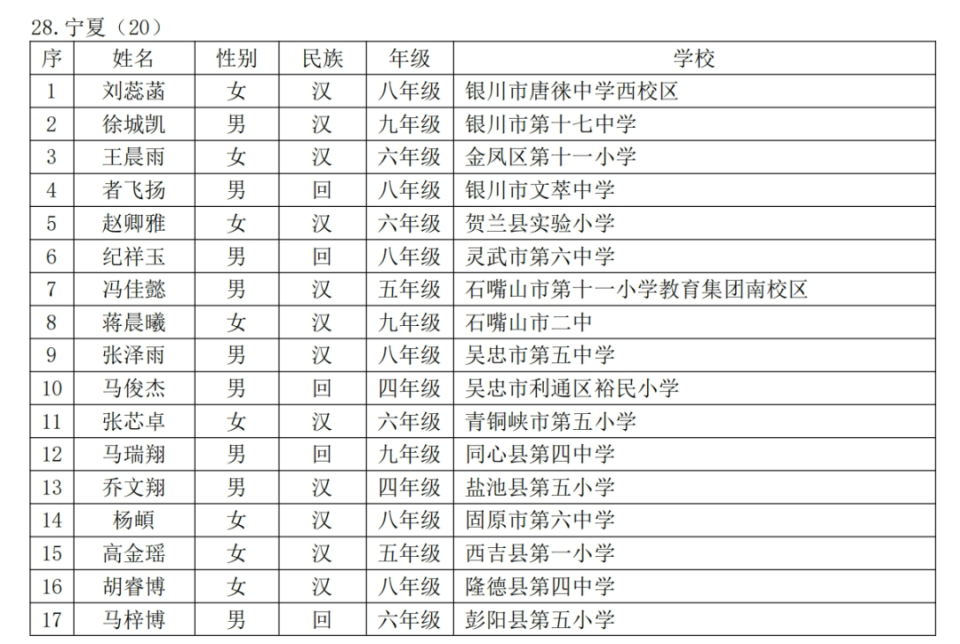 28. 宁夏（20）

| 序 | 姓名 | 性别 | 民族 | 年级 | 学校 |
|---|---|---|---|---|---|
| 1 | 刘蕊菡 | 女 | 汉 | 八年级 | 银川市唐徕中学西校区 |
| 2 | 徐城凯 | 男 | 汉 | 九年级 | 银川市第十七中学 |
| 3 | 王晨雨 | 女 | 汉 | 六年级 | 金凤区第十一小学 |
| 4 | 者飞扬 | 男 | 回 | 八年级 | 银川市文萃中学 |
| 5 | 赵卿雅 | 女 | 汉 | 六年级 | 贺兰县实验小学 |
| 6 | 纪祥玉 | 男 | 回 | 八年级 | 灵武市第六中学 |
| 7 | 冯佳懿 | 男 | 汉 | 五年级 | 石嘴山市第十一小学教育集团南校区 |
| 8 | 蒋晨曦 | 女 | 汉 | 九年级 | 石嘴山市二中 |
| 9 | 张泽雨 | 男 | 汉 | 八年级 | 吴忠市第五中学 |
| 10 | 马俊杰 | 男 | 回 | 四年级 | 吴忠市利通区裕民小学 |
| 11 | 张芯卓 | 女 | 汉 | 六年级 | 青铜峡市第五小学 |
| 12 | 马瑞翔 | 男 | 回 | 九年级 | 同心县第四中学 |
| 13 | 乔文翔 | 男 | 汉 | 四年级 | 盐池县第五小学 |
| 14 | 杨頔 | 女 | 汉 | 八年级 | 固原市第六中学 |
| 15 | 高金瑶 | 女 | 汉 | 五年级 | 西吉县第一小学 |
| 16 | 胡睿博 | 女 | 汉 | 八年级 | 隆德县第四中学 |
| 17 | 马梓博 | 男 | 回 | 六年级 | 彭阳县第五小学 |